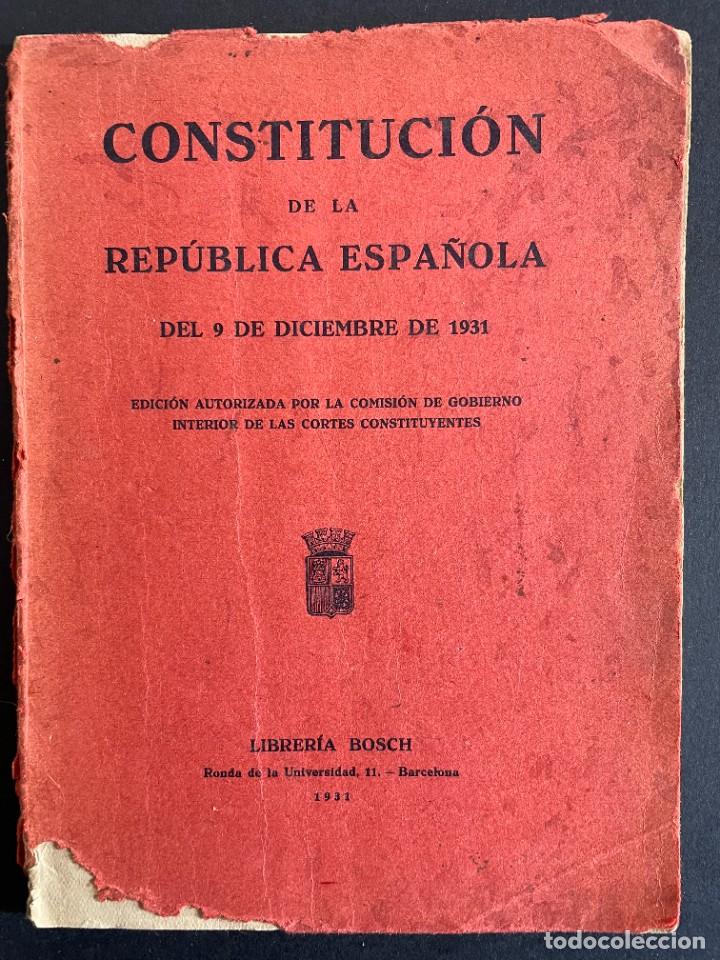 CONSTITUCIÓN

DE LA

REPÚBLICA ESPAÑOLA

DEL 9 DE DICIEMBRE DE 1931

EDICIÓN AUTORIZADA POR LA COMISIÓN DE GOBIERNO
INTERIOR DE LAS CORTES CONSTITUYENTES

LIBRERÍA BOSCH

Ronda de la Universidad, 11. - Barcelona

1931

todocoleccion